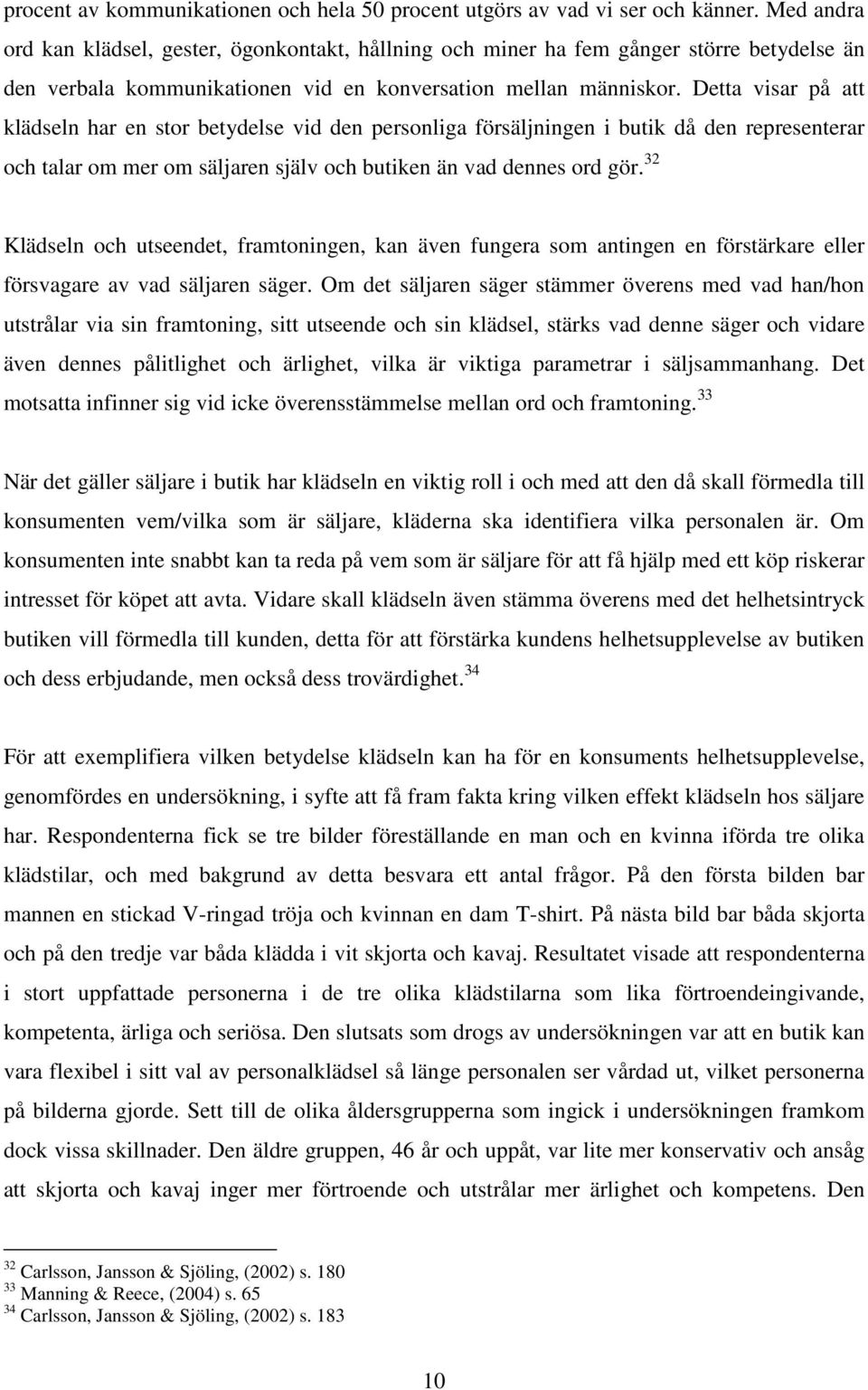 procent av kommunikationen och hela 50 procent utgörs av vad vi ser och känner. Med andra ord kan klädsel, gester, ögonkontakt, hållning och miner ha fem gånger större betydelse än den verbala kommunikationen vid en konversation mellan människor. Detta visar på att klädseln har en stor betydelse vid den personliga försäljningen i butik då den representerar och talar om mer om säljaren själv och butiken än vad dennes ord gör.$^{32}$

Klädseln och utseendet, framtoningen, kan även fungera som antingen en förstärkare eller försvagare av vad säljaren säger. Om det säljaren säger stämmer överens med vad han/hon utstrålar via sin framtoning, sitt utseende och sin klädsel, stärks vad denne säger och vidare även dennes pålitlighet och ärlighet, vilka är viktiga parametrar i säljsammanhang. Det motsatta infinner sig vid icke överensstämmelse mellan ord och framtoning.$^{33}$

När det gäller säljare i butik har klädseln en viktig roll i och med att den då skall förmedla till konsumenten vem/vilka som är säljare, kläderna ska identifiera vilka personalen är. Om konsumenten inte snabbt kan ta reda på vem som är säljare för att få hjälp med ett köp riskerar intresset för köpet att avta. Vidare skall klädseln även stämma överens med det helhetsintryck butiken vill förmedla till kunden, detta för att förstärka kundens helhetsupplevelse av butiken och dess erbjudande, men också dess trovärdighet.$^{34}$

För att exemplifiera vilken betydelse klädseln kan ha för en konsuments helhetsupplevelse, genomfördes en undersökning, i syfte att få fram fakta kring vilken effekt klädseln hos säljare har. Respondenterna fick se tre bilder föreställande en man och en kvinna iförda tre olika klädstilar, och med bakgrund av detta besvara ett antal frågor. På den första bilden bar mannen en stickad V-ringad tröja och kvinnan en dam T-shirt. På nästa bild bar båda skjorta och på den tredje var båda klädda i vit skjorta och kavaj. Resultatet visade att respondenterna i stort uppfattade personerna i de tre olika klädstilarna som lika förtroendeingivande, kompetenta, ärliga och seriösa. Den slutsats som drogs av undersökningen var att en butik kan vara flexibel i sitt val av personalklädsel så länge personalen ser vårdad ut, vilket personerna på bilderna gjorde. Sett till de olika åldersgrupperna som ingick i undersökningen framkom dock vissa skillnader. Den äldre gruppen, 46 år och uppåt, var lite mer konservativ och ansåg att skjorta och kavaj inger mer förtroende och utstrålar mer ärlighet och kompetens. Den

$^{32}$ Carlsson, Jansson & Sjöling, (2002) s. 180
$^{33}$ Manning & Reece, (2004) s. 65
$^{34}$ Carlsson, Jansson & Sjöling, (2002) s. 183

10